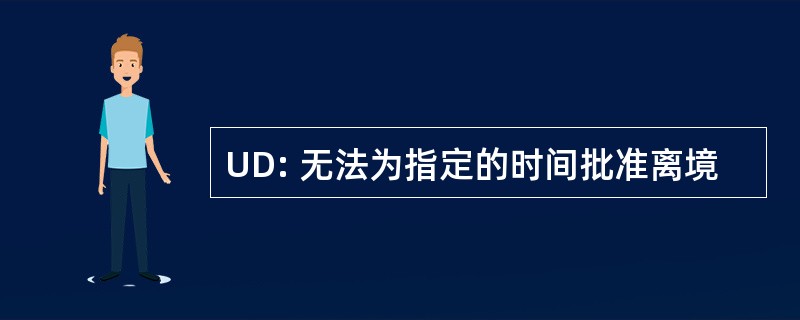 UD: 无法为指定的时间批准离境